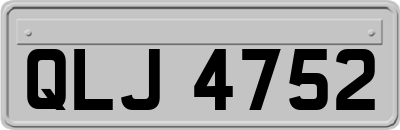 QLJ 4752